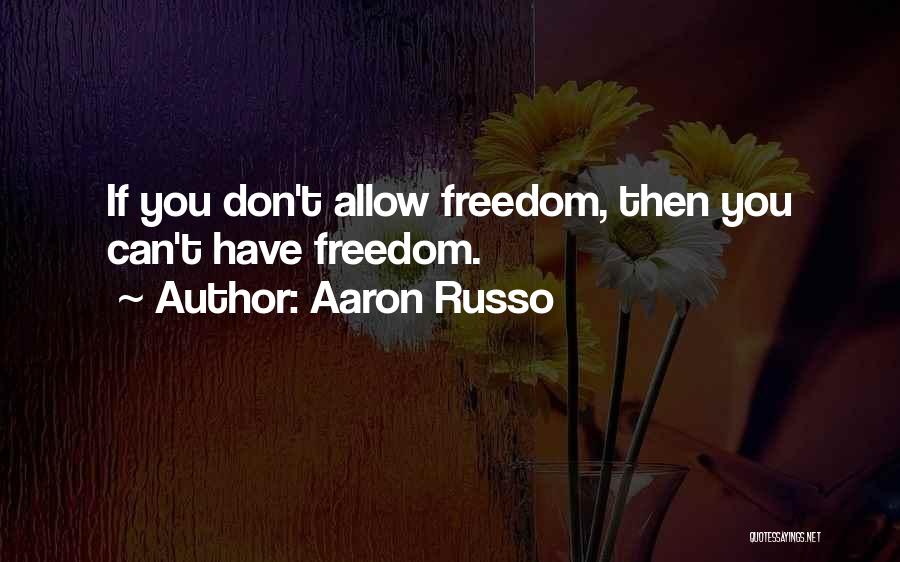 If you don't allow freedom, then you can't have freedom.

~ Author: Aaron Russo

QUOTESSAYINGS.NET